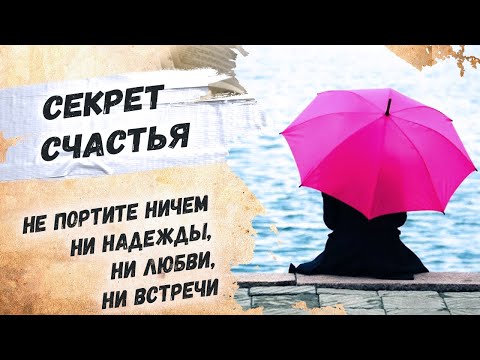 СЕКРЕТ СЧАСТЬЯ

НЕ ПОРТИТЕ НИЧЕМ НИ НАДЕЖДЫ, НИ ЛЮБВИ, НИ ВСТРЕЧИ